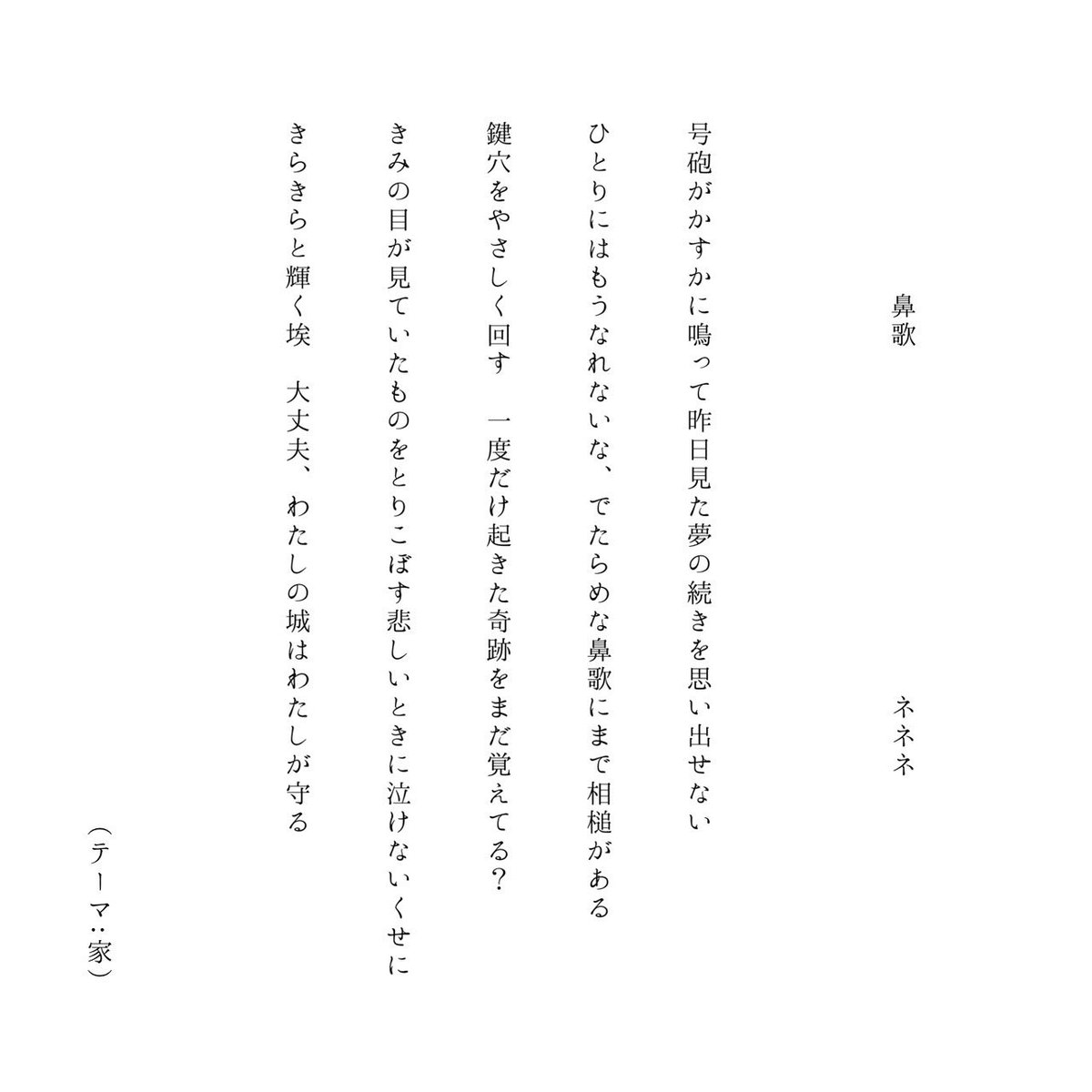 鼻歌　　　　　　ネネネ

号砲がかすかに鳴って昨日見た夢の続きを思い出せない

ひとりにはもうなれないな、でたらめな鼻歌にまで相槌がある

鍵穴をやさしく回す　一度だけ起きた奇跡をまだ覚えてる？

きみの目が見ていたものをとりこぼす悲しいときに泣けないくせに

きらきらと輝く埃　大丈夫、わたしの城はわたしが守る

（テーマ：家）